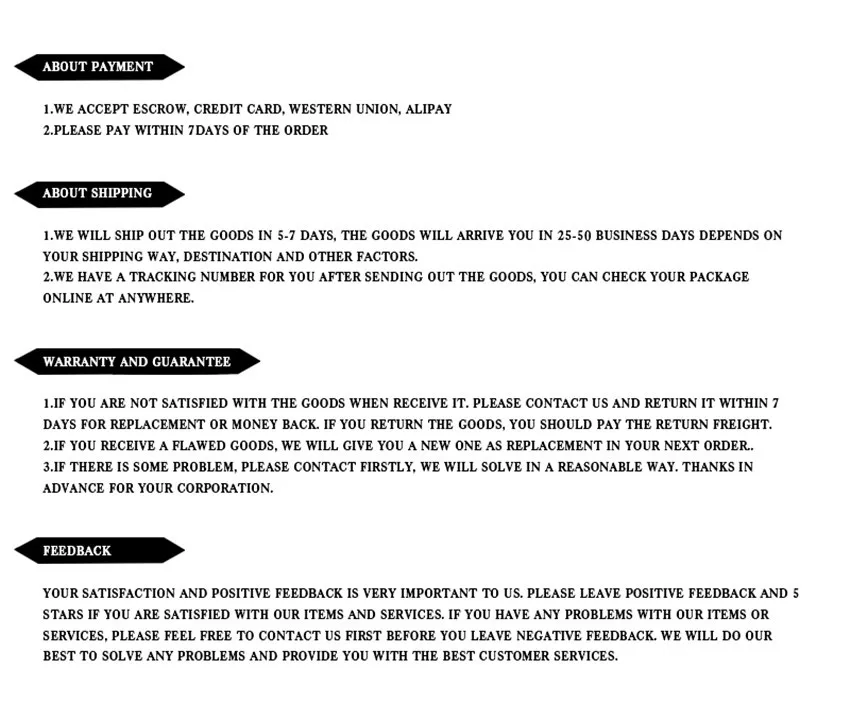 ABOUT PAYMENT

1.WE ACCEPT ESCROW, CREDIT CARD, WESTERN UNION, ALIPAY
2.PLEASE PAY WITHIN 7DAYS OF THE ORDER

ABOUT SHIPPING

1.WE WILL SHIP OUT THE GOODS IN 5-7 DAYS, THE GOODS WILL ARRIVE YOU IN 25-50 BUSINESS DAYS DEPENDS ON YOUR SHIPPING WAY, DESTINATION AND OTHER FACTORS.
2.WE HAVE A TRACKING NUMBER FOR YOU AFTER SENDING OUT THE GOODS, YOU CAN CHECK YOUR PACKAGE ONLINE AT ANYWHERE.

WARRANTY AND GUARANTEE

1.IF YOU ARE NOT SATISFIED WITH THE GOODS WHEN RECEIVE IT. PLEASE CONTACT US AND RETURN IT WITHIN 7 DAYS FOR REPLACEMENT OR MONEY BACK. IF YOU RETURN THE GOODS, YOU SHOULD PAY THE RETURN FREIGHT.
2.IF YOU RECEIVE A FLAWED GOODS, WE WILL GIVE YOU A NEW ONE AS REPLACEMENT IN YOUR NEXT ORDER..
3.IF THERE IS SOME PROBLEM, PLEASE CONTACT FIRSTLY, WE WILL SOLVE IN A REASONABLE WAY. THANKS IN ADVANCE FOR YOUR CORPORATION.

FEEDBACK

YOUR SATISFACTION AND POSITIVE FEEDBACK IS VERY IMPORTANT TO US. PLEASE LEAVE POSITIVE FEEDBACK AND 5 STARS IF YOU ARE SATISFIED WITH OUR ITEMS AND SERVICES. IF YOU HAVE ANY PROBLEMS WITH OUR ITEMS OR SERVICES, PLEASE FEEL FREE TO CONTACT US FIRST BEFORE YOU LEAVE NEGATIVE FEEDBACK. WE WILL DO OUR BEST TO SOLVE ANY PROBLEMS AND PROVIDE YOU WITH THE BEST CUSTOMER SERVICES.